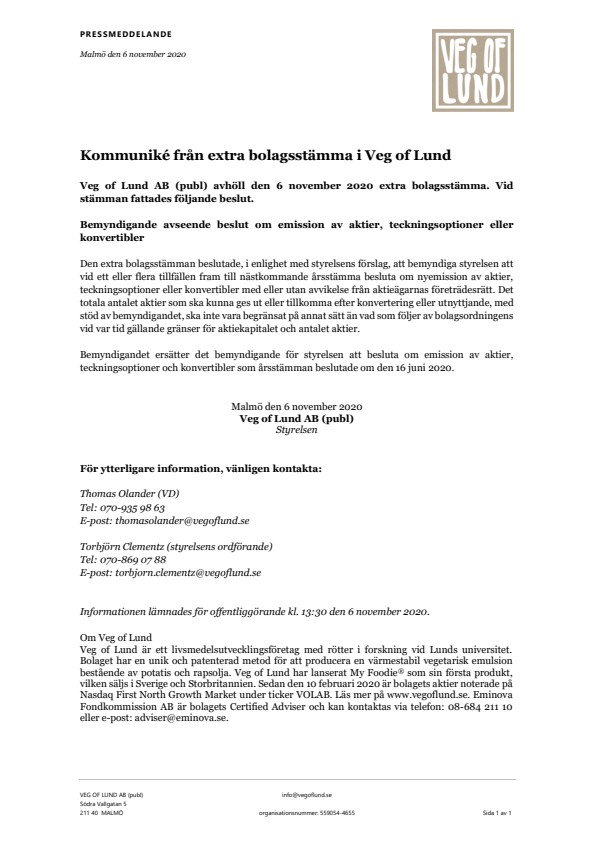 PRESSMEDDELANDE

Malmö den 6 november 2020

VEG OF LUND

Kommuniké från extra bolagsstämma i Veg of Lund

Veg of Lund AB (publ) avhöll den 6 november 2020 extra bolagsstämma. Vid stämman fattades följande beslut.

Bemyndigande avseende beslut om emission av aktier, teckningsoptioner eller konvertibler

Den extra bolagsstämman beslutade, i enlighet med styrelsens förslag, att bemyndiga styrelsen att vid ett eller flera tillfällen fram till nästkommande årsstämma besluta om nyemission av aktier, teckningsoptioner eller konvertibler med eller utan avvikelse från aktieägarnas företrädesrätt. Det totala antalet aktier som ska kunna ges ut eller tillkomma efter konvertering eller utnyttjande, med stöd av bemyndigandet, ska inte vara begränsat på annat sätt än vad som följer av bolagsordningens vid var tid gällande gränser för aktiekapitalet och antalet aktier.

Bemyndigandet ersätter det bemyndigande för styrelsen att besluta om emission av aktier, teckningsoptioner och konvertibler som årsstämman beslutade om den 16 juni 2020.

Malmö den 6 november 2020
Veg of Lund AB (publ)
Styrelsen

För ytterligare information, vänligen kontakta:

Thomas Olander (VD)
Tel: 070-935 98 63
E-post: thomasolander@vegoflund.se

Torbjörn Clementz (styrelsens ordförande)
Tel: 070-869 07 88
E-post: torbjorn.clementz@vegoflund.se

Informationen lämnades för offentliggörande kl. 13:30 den 6 november 2020.

Om Veg of Lund
Veg of Lund är ett livsmedelsutvecklingsföretag med rötter i forskning vid Lunds universitet. Bolaget har en unik och patenterad metod för att producera en värmestabil vegetarisk emulsion bestående av potatis och rapsolja. Veg of Lund har lanserat My Foodie® som sin första produkt, vilken säljs i Sverige och Storbritannien. Sedan den 10 februari 2020 är bolagets aktier noterade på Nasdaq First North Growth Market under ticker VOLAB. Läs mer på www.vegoflund.se. Eminova Fondkommission AB är bolagets Certified Adviser och kan kontaktas via telefon: 08-684 211 10 eller e-post: adviser@eminova.se.

VEG OF LUND AB (publ)
Södra Vallgatan 5
211 40 MALMÖ

info@vegoflund.se
organisationsnummer: 559054-4655

Sida 1 av 1